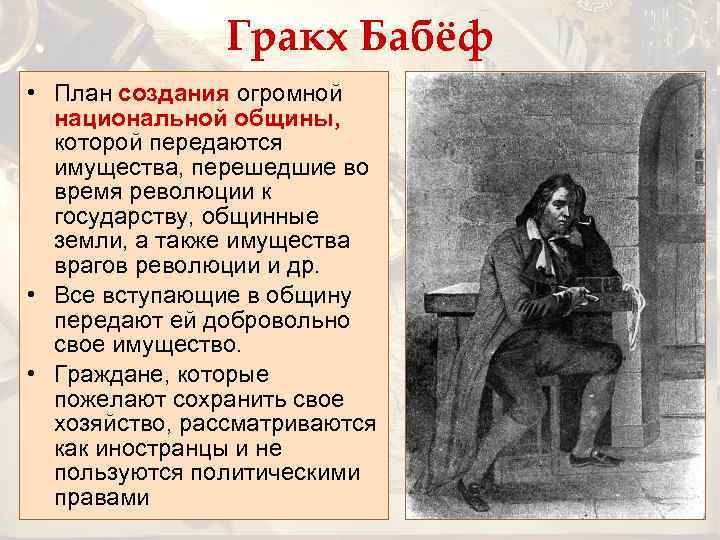 Гракх Бабёф

• План создания огромной национальной общины, которой передаются имущества, перешедшие во время революции к государству, общинные земли, а также имущества врагов революции и др.
• Все вступающие в общину передают ей добровольно свое имущество.
• Граждане, которые пожелают сохранить свое хозяйство, рассматриваются как иностранцы и не пользуются политическими правами